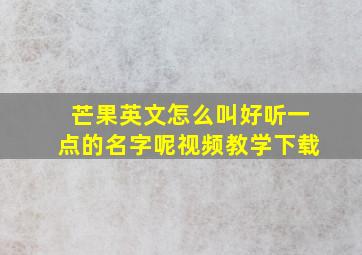 芒果英文怎么叫好听一点的名字呢视频教学下载